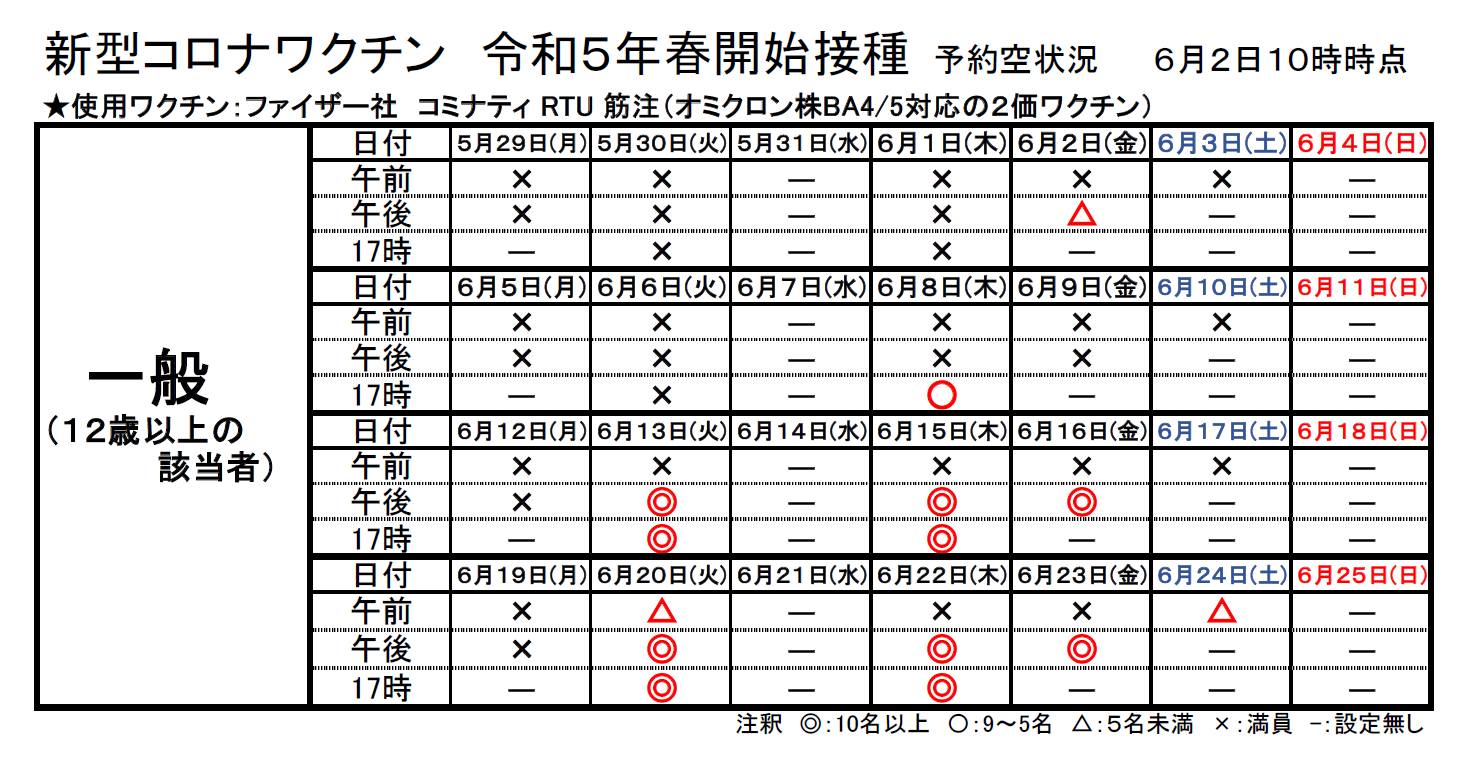 新型コロナワクチン　令和5年春開始接種　予約空状況　6月2日10時時点

★使用ワクチン：ファイザー社　コミナティ RTU 筋注（オミクロン株BA4/5対応の2価ワクチン）

一般
（12歳以上の該当者）

| 日付 | 5月29日(月) | 5月30日(火) | 5月31日(水) | 6月1日(木) | 6月2日(金) | 6月3日(土) | 6月4日(日) |
|---|---|---|---|---|---|---|---|
| 午前 | × | × | — | × | × | × | — |
| 午後 | × | × | — | × | △ | — | — |
| 17時 | — | × | — | × | — | — | — |
| 日付 | 6月5日(月) | 6月6日(火) | 6月7日(水) | 6月8日(木) | 6月9日(金) | 6月10日(土) | 6月11日(日) |
| 午前 | × | × | — | × | × | × | — |
| 午後 | × | × | — | × | × | — | — |
| 17時 | — | × | — | ○ | — | — | — |
| 日付 | 6月12日(月) | 6月13日(火) | 6月14日(水) | 6月15日(木) | 6月16日(金) | 6月17日(土) | 6月18日(日) |
| 午前 | × | × | — | × | × | × | — |
| 午後 | × | ◎ | — | ◎ | ◎ | — | — |
| 17時 | — | ◎ | — | ◎ | — | — | — |
| 日付 | 6月19日(月) | 6月20日(火) | 6月21日(水) | 6月22日(木) | 6月23日(金) | 6月24日(土) | 6月25日(日) |
| 午前 | × | △ | — | × | × | △ | — |
| 午後 | × | ◎ | — | ◎ | ◎ | — | — |
| 17時 | — | ◎ | — | ◎ | — | — | — |

注釈　◎：10名以上　○：9～5名　△：5名未満　×：満員　－：設定無し